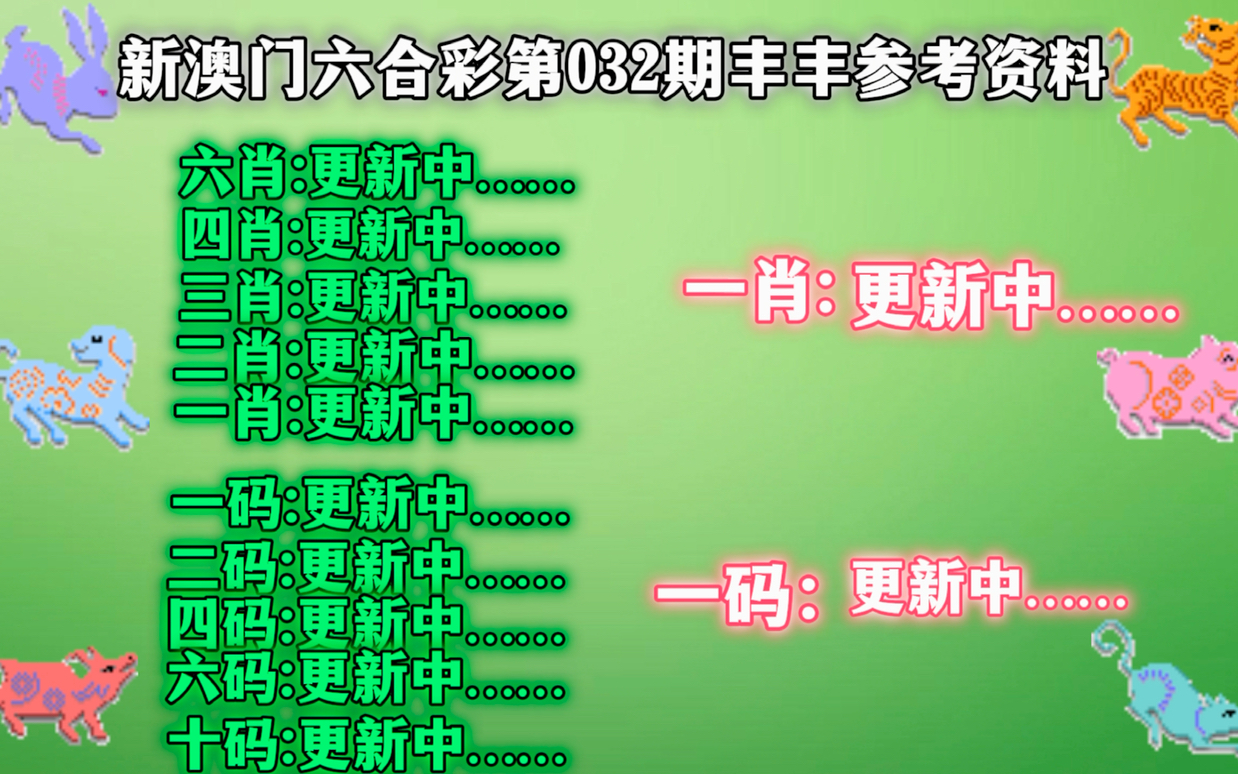 新澳门六合彩第032期丰丰参考资料

六肖:更新中......
四肖:更新中......
三肖:更新中......
二肖:更新中......
一肖:更新中......

一码:更新中......
二码:更新中......
四码:更新中......
六码:更新中......
十码:更新中......

一肖: 更新中......

一码: 更新中......